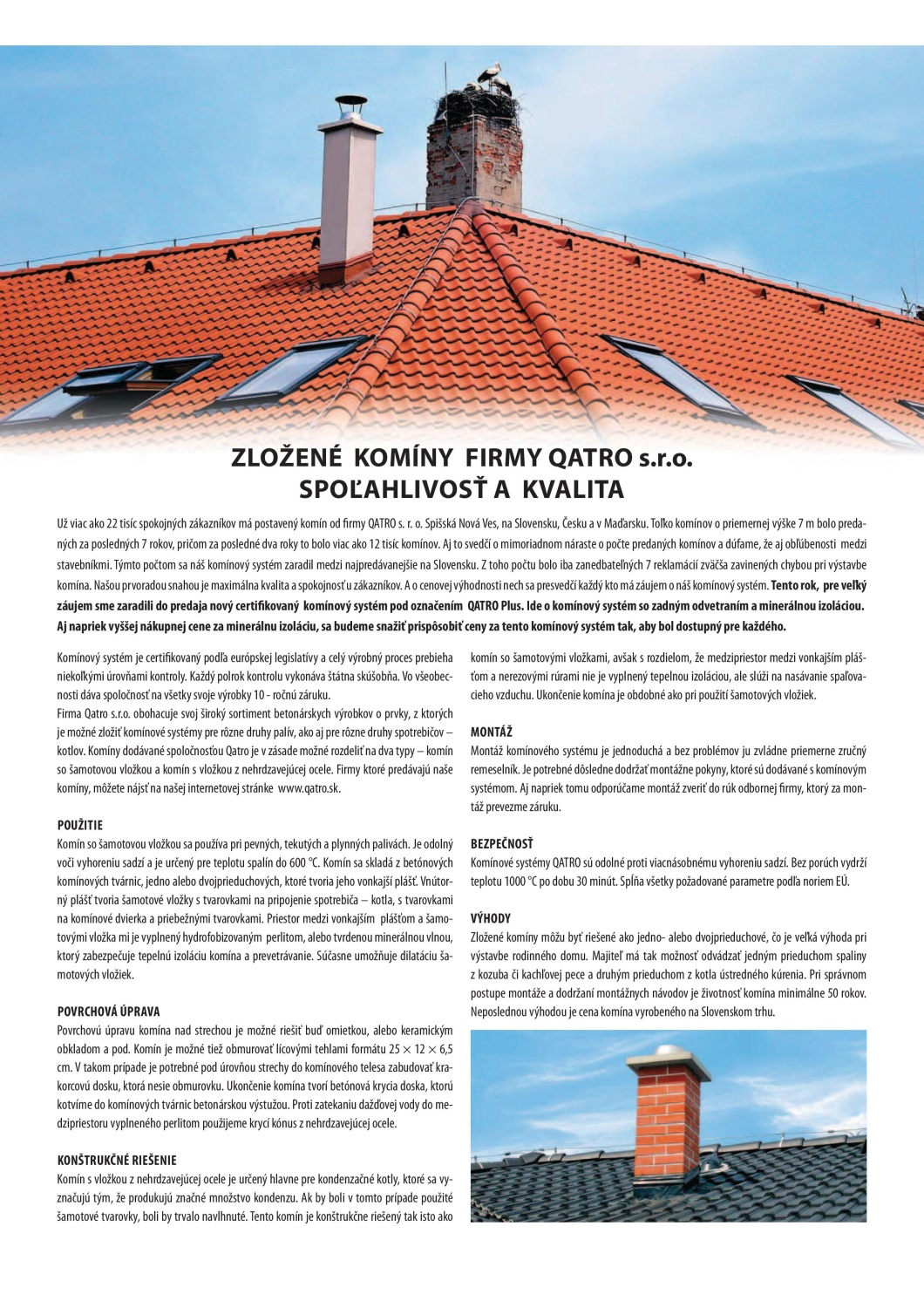 ZLOŽENÉ KOMÍNY FIRMY QATRO s.r.o.
SPOĽAHLIVOSŤ A KVALITA

Už viac ako 22 tisíc spokojných zákazníkov má postavený komín od firmy QATRO s. r. o. Spišská Nová Ves, na Slovensku, Česku a v Maďarsku. Toľko komínov o priemernej výške 7 m bolo predaných za posledných 7 rokov, pričom za posledné dva roky to bolo viac ako 12 tisíc komínov. Aj to svedčí o mimoriadnom náraste o počte predaných komínov a dúfame, že aj obľúbenosti medzi stavebníkmi. Týmto počtom sa náš komínový systém zaradil medzi najpredávanejšie na Slovensku. Z toho počtu bolo iba zanedbateľných 7 reklamácií zväčša zavinených chybou pri výstavbe komína. Našou prvoradou snahou je maximálna kvalita a spokojnosť u zákazníkov. A o cenovej výhodnosti nech sa presvedčí každý kto má záujem o náš komínový systém. Tento rok, pre veľký záujem sme zaradili do predaja nový certifikovaný komínový systém pod označením QATRO Plus. Ide o komínový systém so zadným odvetraním a minerálnou izoláciou. Aj napriek vyššej nákupnej cene za minerálnu izoláciu, sa budeme snažiť prispôsobiť ceny za tento komínový systém tak, aby bol dostupný pre každého.

Komínový systém je certifikovaný podľa európskej legislatívy a celý výrobný proces prebieha niekoľkými úrovňami kontroly. Každý polrok kontrolu vykonáva štátna skúšobňa. Vo všeobecnosti dáva spoločnosť na všetky svoje výrobky 10 - ročnú záruku.
Firma Qatro s.r.o. obohacuje svoj široký sortiment betonárskych výrobkov o prvky, z ktorých je možné zložiť komínové systémy pre rôzne druhy palív, ako aj pre rôzne druhy spotrebičov – kotlov. Komíny dodávané spoločnosťou Qatro je v zásade možné rozdeliť na dva typy – komín so šamotovou vložkou a komín s vložkou z nehrdzavejúcej ocele. Firmy ktoré predávajú naše komíny, môžete nájsť na našej internetovej stránke www.qatro.sk.

POUŽITIE
Komín so šamotovou vložkou sa používa pri pevných, tekutých a plynných palivách. Je odolný voči vyhoreniu sadzí a je určený pre teplotu spalín do 600 °C. Komín sa skladá z betónových komínových tvárnic, jedno alebo dvojprieduchových, ktoré tvoria jeho vonkajší plášť. Vnútorný plášť tvoria šamotové vložky s tvarovkami na pripojenie spotrebiča – kotla, s tvarovkami na komínové dvierka a priebežnými tvarovkami. Priestor medzi vonkajším plášťom a šamotovými vložka mi je vyplnený hydrofobizovaným perlitom, alebo tvrdenou minerálnou vlnou, ktorý zabezpečuje tepelnú izoláciu komína a prevetrávanie. Súčasne umožňuje dilatáciu šamotových vložiek.

POVRCHOVÁ ÚPRAVA
Povrchovú úpravu komína nad strechou je možné riešiť buď omietkou, alebo keramickým obkladom a pod. Komín je možné tiež obmurovať lícovými tehlami formátu 25 × 12 × 6,5 cm. V takom prípade je potrebné pod úrovňou strechy do komínového telesa zabudovať krakorcovú dosku, ktorá nesie obmurovku. Ukončenie komína tvorí betónová krycia doska, ktorú kotvíme do komínových tvárnic betonárskou výstužou. Proti zatekaniu dažďovej vody do medzipriestoru vyplneného perlitom použijeme krycí kónus z nehrdzavejúcej ocele.

KONŠTRUKČNÉ RIEŠENIE
Komín s vložkou z nehrdzavejúcej ocele je určený hlavne pre kondenzačné kotly, ktoré sa vyznačujú tým, že produkujú značné množstvo kondenzu. Ak by boli v tomto prípade použité šamotové tvarovky, boli by trvalo navlhnuté. Tento komín je konštrukčne riešený tak isto ako komín so šamotovými vložkami, avšak s rozdielom, že medzipriestor medzi vonkajším plášťom a nerezovými rúrami nie je vyplnený tepelnou izoláciou, ale slúži na nasávanie spaľovacieho vzduchu. Ukončenie komína je obdobné ako pri použití šamotových vložiek.

MONTÁŽ
Montáž komínového systému je jednoduchá a bez problémov ju zvládne priemerne zručný remeselník. Je potrebné dôsledne dodržať montážne pokyny, ktoré sú dodávané s komínovým systémom. Aj napriek tomu odporúčame montáž zveriť do rúk odbornej firmy, ktorý za montáž prevezme záruku.

BEZPEČNOSŤ
Komínové systémy QATRO sú odolné proti viacnásobnému vyhoreniu sadzí. Bez porúch vydrží teplotu 1000 °C po dobu 30 minút. Spĺňa všetky požadované parametre podľa noriem EÚ.

VÝHODY
Zložené komíny môžu byť riešené ako jedno- alebo dvojprieduchové, čo je veľká výhoda pri výstavbe rodinného domu. Majiteľ má tak možnosť odvádzať jedným prieduchom spaliny z kozuba či kachľovej pece a druhým prieduchom z kotla ústredného kúrenia. Pri správnom postupe montáže a dodržaní montážnych návodov je životnosť komína minimálne 50 rokov. Neposlednou výhodou je cena komína vyrobeného na Slovenskom trhu.